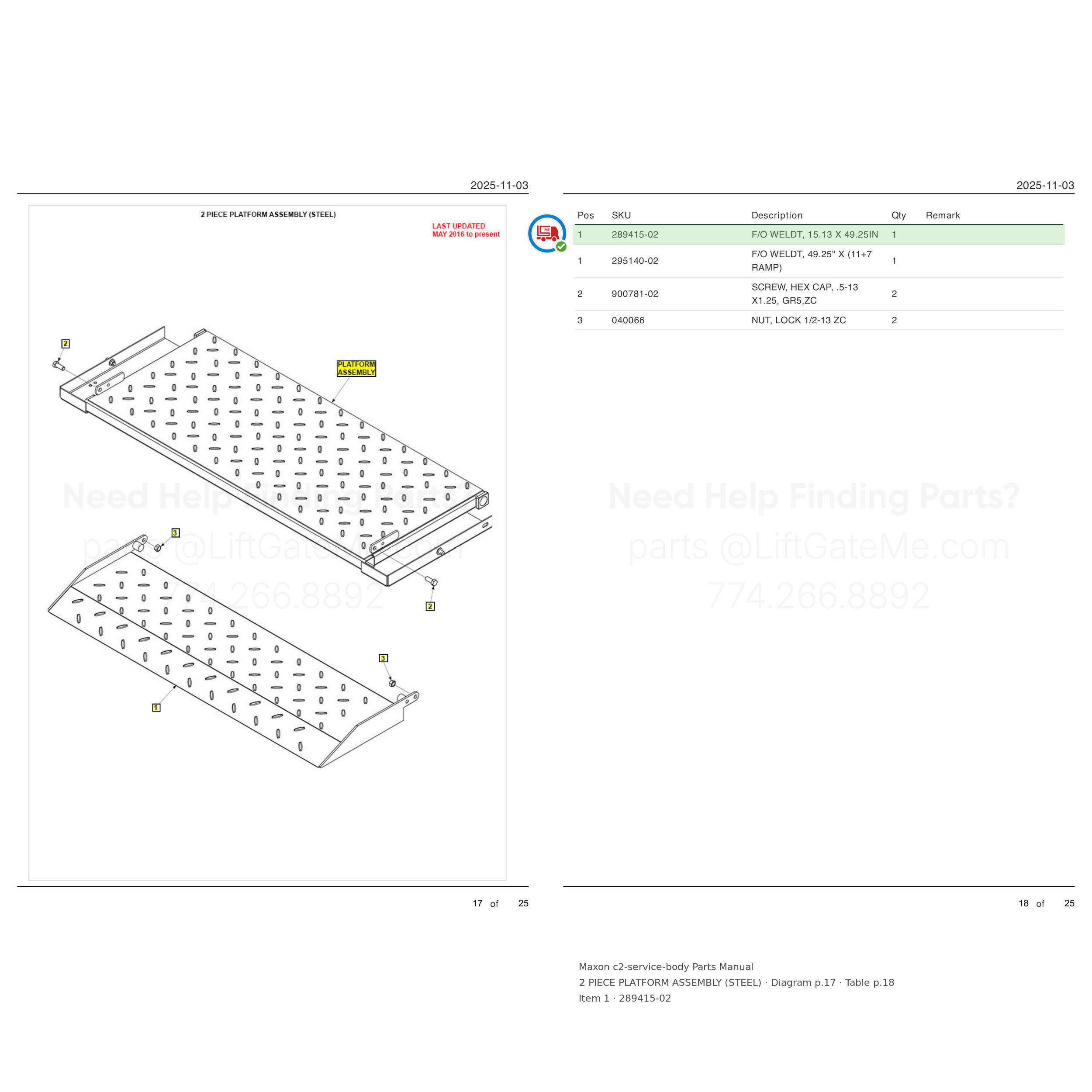 2025-11-03

2 PIECE PLATFORM ASSEMBLY (STEEL)

LAST UPDATED
MAY 2016 to present

2

PLATFORM
ASSEMBLY

3

2

3

1

17 of 25

2025-11-03

| Pos | SKU | Description | Qty | Remark |
|---|---|---|---|---|
| 1 | 289415-02 | F/O WELDT, 15.13 X 49.25IN | 1 | |
| 1 | 295140-02 | F/O WELDT, 49.25" X (11+7 RAMP) | 1 | |
| 2 | 900781-02 | SCREW, HEX CAP, .5-13 X1.25, GR5,ZC | 2 | |
| 3 | 040066 | NUT, LOCK 1/2-13 ZC | 2 | |

18 of 25

Maxon c2-service-body Parts Manual
2 PIECE PLATFORM ASSEMBLY (STEEL) · Diagram p.17 · Table p.18
Item 1 · 289415-02

Need Help Finding Parts?
parts @LiftGateMe.com
774.266.8892